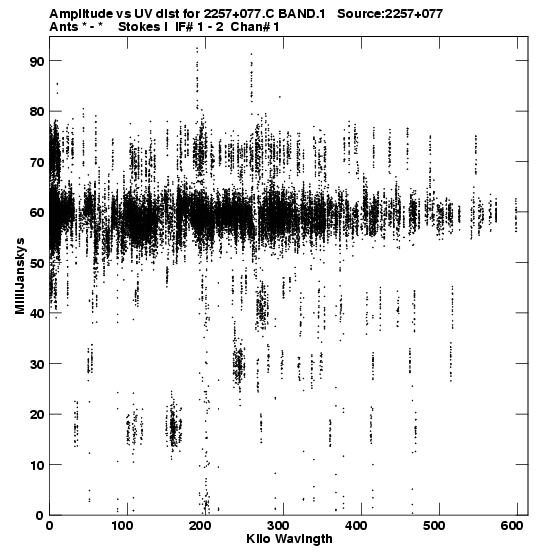 Amplitude vs UV dist for 2257+077.C BAND.1 Source:2257+077
Ants * - * Stokes I IF# 1 - 2 Chan# 1

MilliJanskys

90
80
70
60
50
40
30
20
10
0

0 100 200 300 400 500 600
Kilo Wavlngth